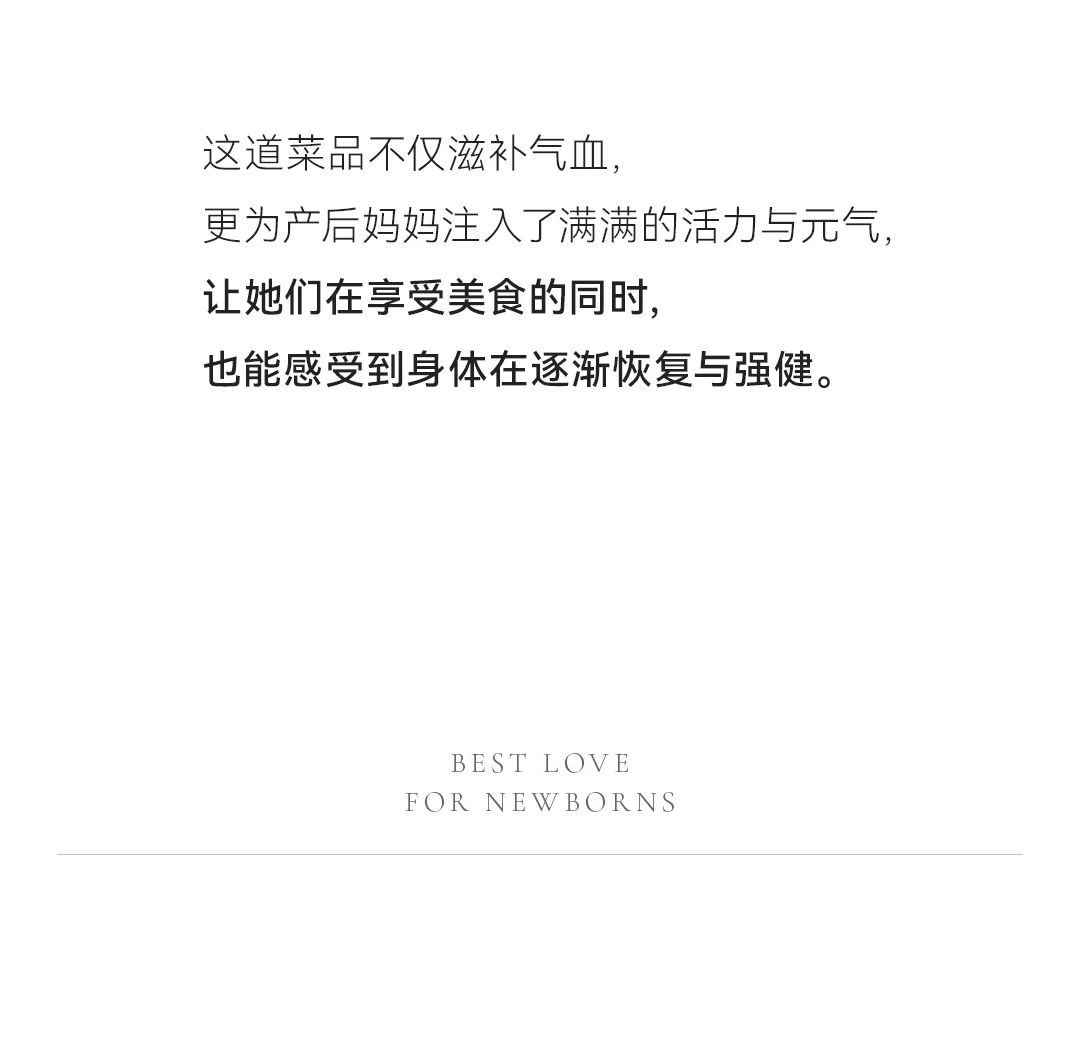 这道菜品不仅滋补气血，
更为产后妈妈注入了满满的活力与元气，
让她们在享受美食的同时，
也能感受到身体在逐渐恢复与强健。

BEST LOVE
FOR NEWBORNS